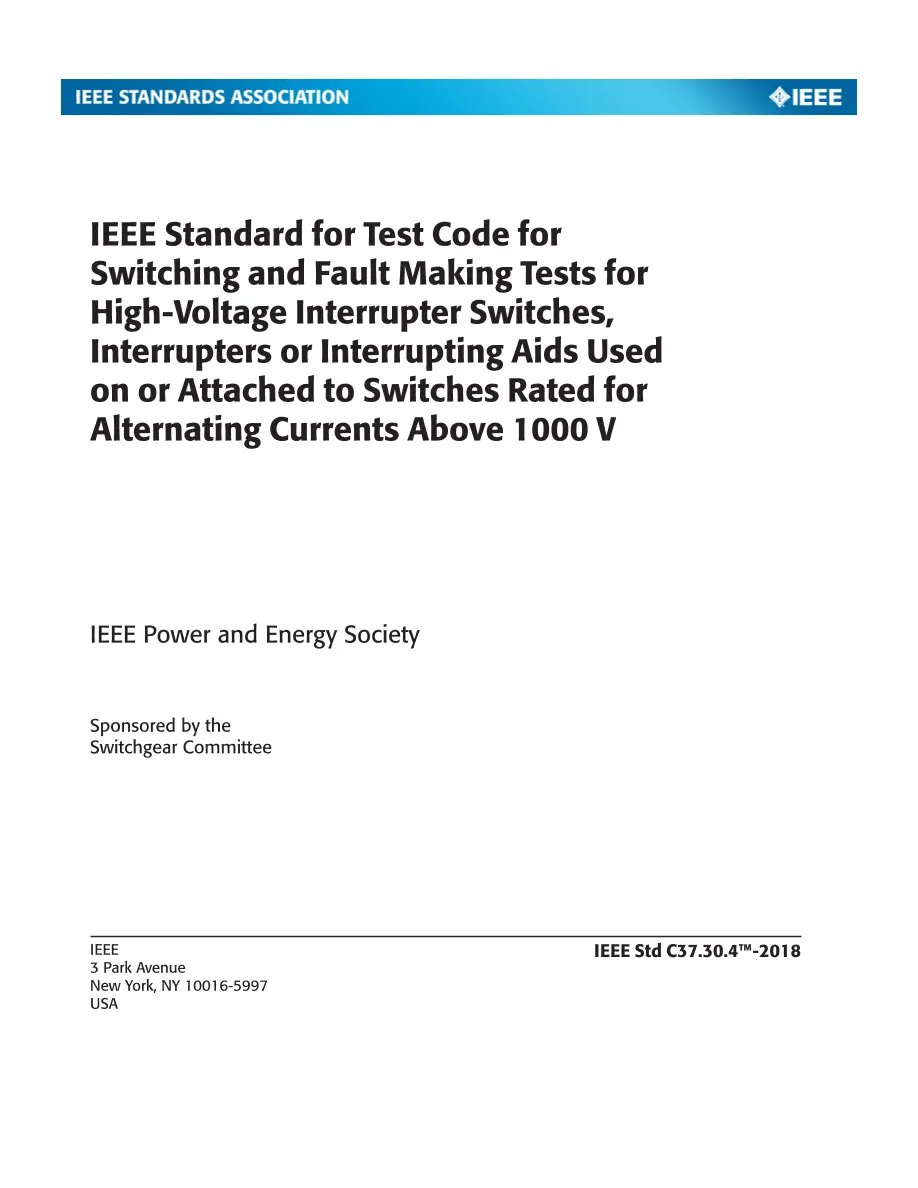 IEEE STANDARDS ASSOCIATION

IEEE

IEEE Standard for Test Code for Switching and Fault Making Tests for High-Voltage Interrupter Switches, Interrupters or Interrupting Aids Used on or Attached to Switches Rated for Alternating Currents Above 1000 V

IEEE Power and Energy Society

Sponsored by the
Switchgear Committee

IEEE
3 Park Avenue
New York, NY 10016-5997
USA

IEEE Std C37.30.4™-2018